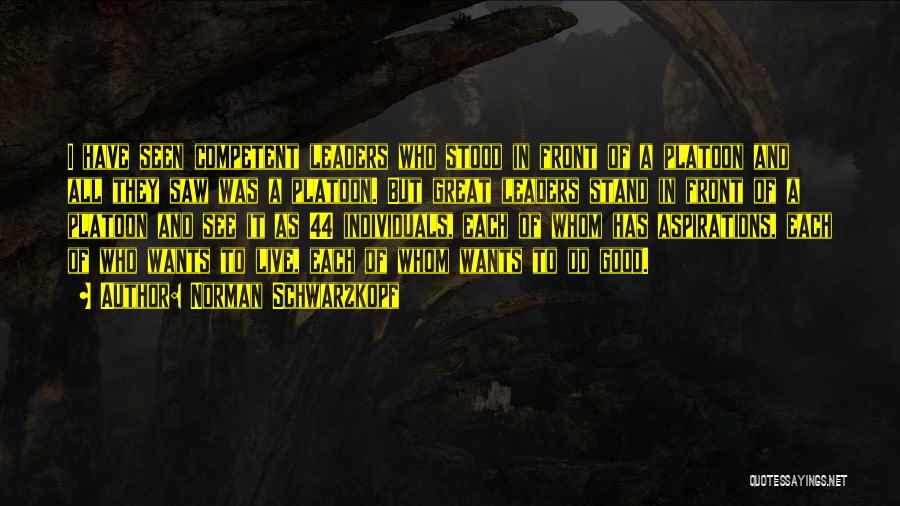 I have seen competent leaders who stood in front of a platoon and all they saw was a platoon. But great leaders stand in front of a platoon and see it as 44 individuals, each of whom has aspirations, each of who wants to live, each of whom wants to do good.

• Author: Norman Schwarzkopf

QUOTESSAYINGS.NET